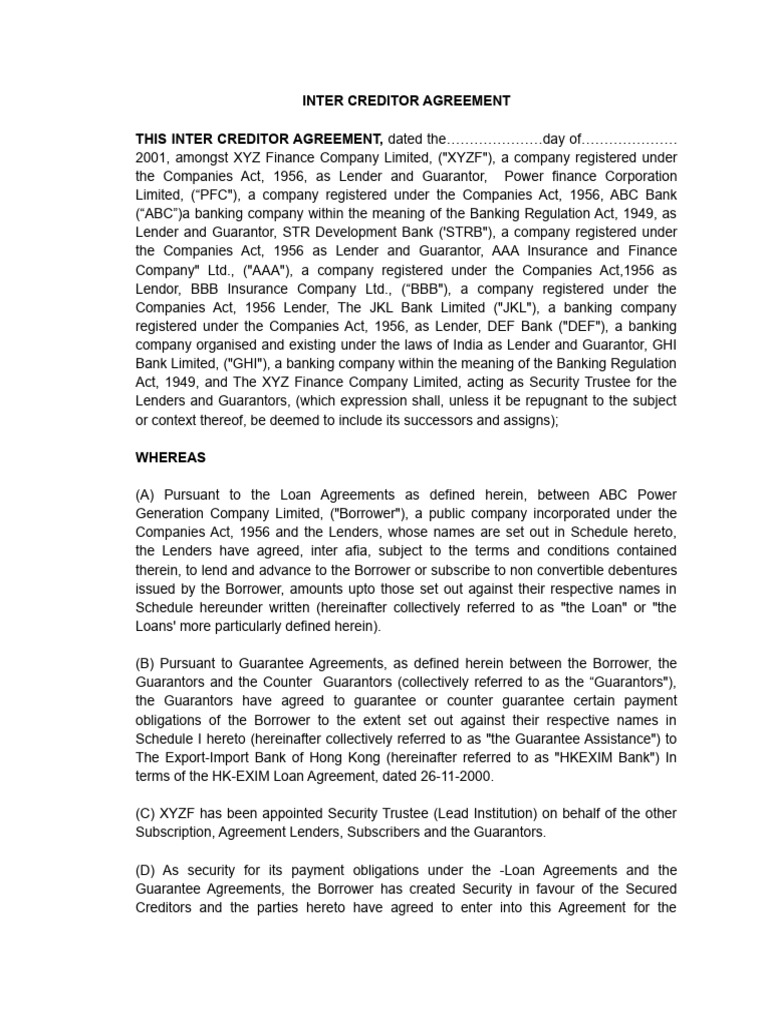 INTER CREDITOR AGREEMENT

THIS INTER CREDITOR AGREEMENT, dated the…………………day of………………… 2001, amongst XYZ Finance Company Limited, ("XYZF"), a company registered under the Companies Act, 1956, as Lender and Guarantor, Power finance Corporation Limited, (“PFC"), a company registered under the Companies Act, 1956, ABC Bank (“ABC”)a banking company within the meaning of the Banking Regulation Act, 1949, as Lender and Guarantor, STR Development Bank ('STRB"), a company registered under the Companies Act, 1956 as Lender and Guarantor, AAA Insurance and Finance Company" Ltd., ("AAA"), a company registered under the Companies Act,1956 as Lendor, BBB Insurance Company Ltd., (“BBB"), a company registered under the Companies Act, 1956 Lender, The JKL Bank Limited ("JKL"), a banking company registered under the Companies Act, 1956, as Lender, DEF Bank ("DEF"), a banking company organised and existing under the laws of India as Lender and Guarantor, GHI Bank Limited, ("GHI"), a banking company within the meaning of the Banking Regulation Act, 1949, and The XYZ Finance Company Limited, acting as Security Trustee for the Lenders and Guarantors, (which expression shall, unless it be repugnant to the subject or context thereof, be deemed to include its successors and assigns);

WHEREAS

(A) Pursuant to the Loan Agreements as defined herein, between ABC Power Generation Company Limited, ("Borrower"), a public company incorporated under the Companies Act, 1956 and the Lenders, whose names are set out in Schedule hereto, the Lenders have agreed, inter afia, subject to the terms and conditions contained therein, to lend and advance to the Borrower or subscribe to non convertible debentures issued by the Borrower, amounts upto those set out against their respective names in Schedule hereunder written (hereinafter collectively referred to as "the Loan" or "the Loans' more particularly defined herein).

(B) Pursuant to Guarantee Agreements, as defined herein between the Borrower, the Guarantors and the Counter Guarantors (collectively referred to as the “Guarantors"), the Guarantors have agreed to guarantee or counter guarantee certain payment obligations of the Borrower to the extent set out against their respective names in Schedule I hereto (hereinafter collectively referred to as "the Guarantee Assistance") to The Export-Import Bank of Hong Kong (hereinafter referred to as "HKEXIM Bank") In terms of the HK-EXIM Loan Agreement, dated 26-11-2000.

(C) XYZF has been appointed Security Trustee (Lead Institution) on behalf of the other Subscription, Agreement Lenders, Subscribers and the Guarantors.

(D) As security for its payment obligations under the -Loan Agreements and the Guarantee Agreements, the Borrower has created Security in favour of the Secured Creditors and the parties hereto have agreed to enter into this Agreement for the